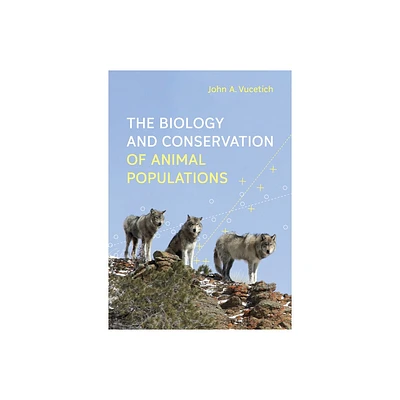 John A. Vucetich

THE BIOLOGY AND CONSERVATION OF ANIMAL POPULATIONS